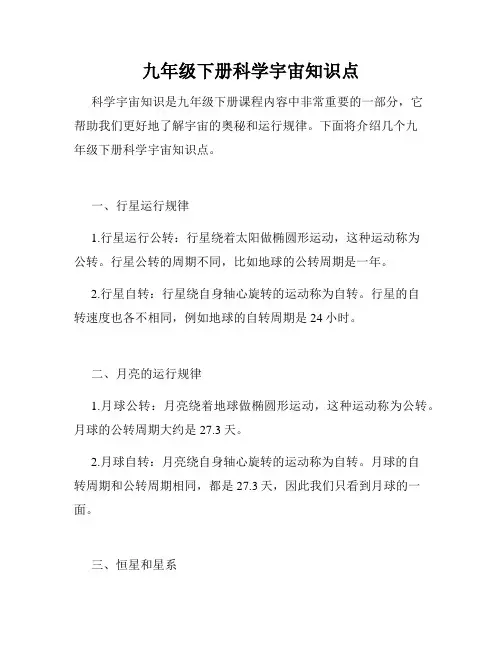 九年级下册科学宇宙知识点

科学宇宙知识是九年级下册课程内容中非常重要的一部分，它帮助我们更好地了解宇宙的奥秘和运行规律。下面将介绍几个九年级下册科学宇宙知识点。

一、行星运行规律

1.行星运行公转：行星绕着太阳做椭圆形运动，这种运动称为公转。行星公转的周期不同，比如地球的公转周期是一年。

2.行星自转：行星绕自身轴心旋转的运动称为自转。行星的自转速度也各不相同，例如地球的自转周期是 24 小时。

二、月亮的运行规律

1.月球公转：月亮绕着地球做椭圆形运动，这种运动称为公转。月球的公转周期大约是 27.3 天。

2.月球自转：月亮绕自身轴心旋转的运动称为自转。月球的自转周期和公转周期相同，都是 27.3 天，因此我们只看到月球的一面。

三、恒星和星系